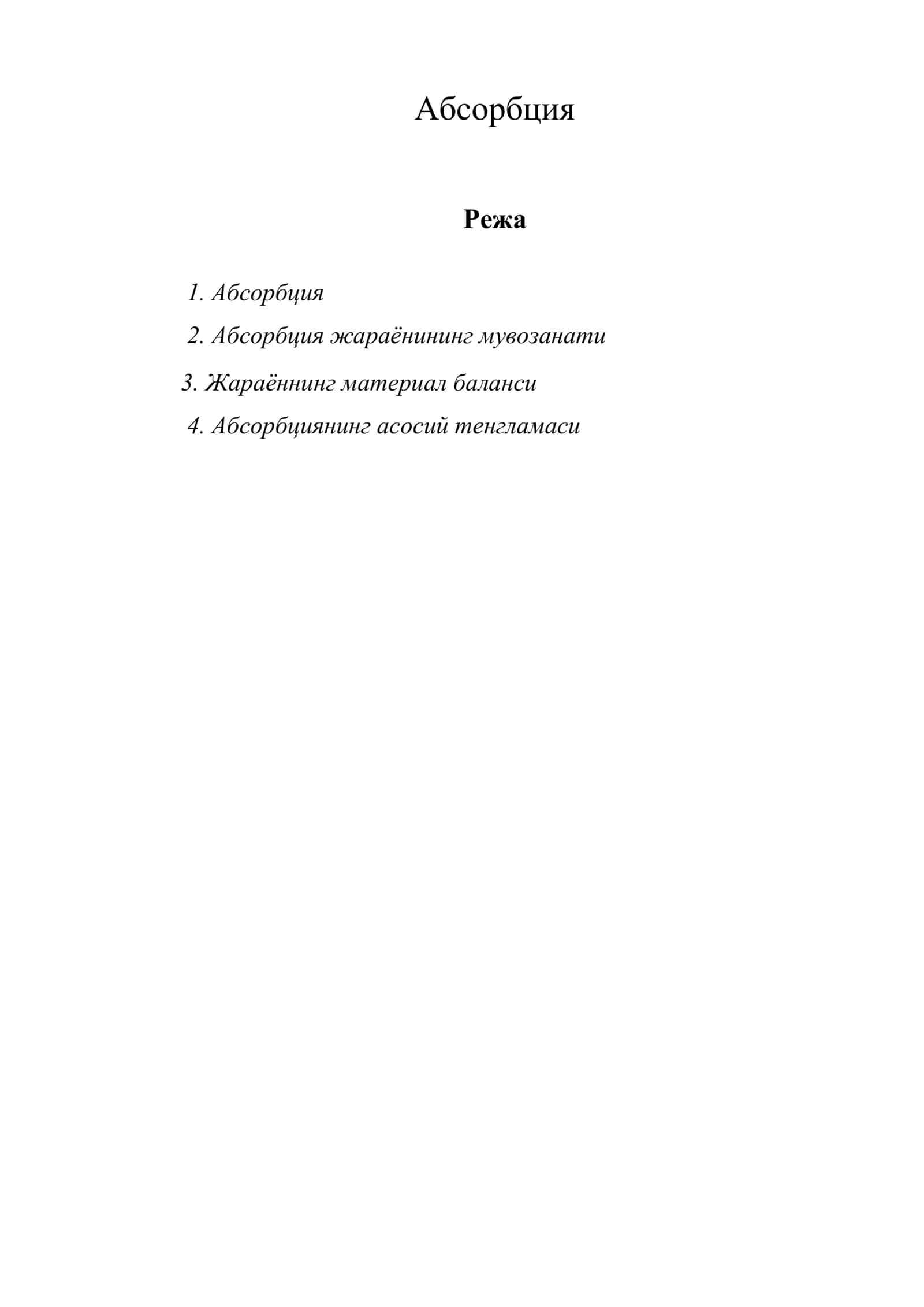 Абсорбция

Режа

1. Абсорбция
2. Абсорбция жараёнининг мувозанати
3. Жараённинг материал баланси
4. Абсорбциянинг асосий тенгламаси